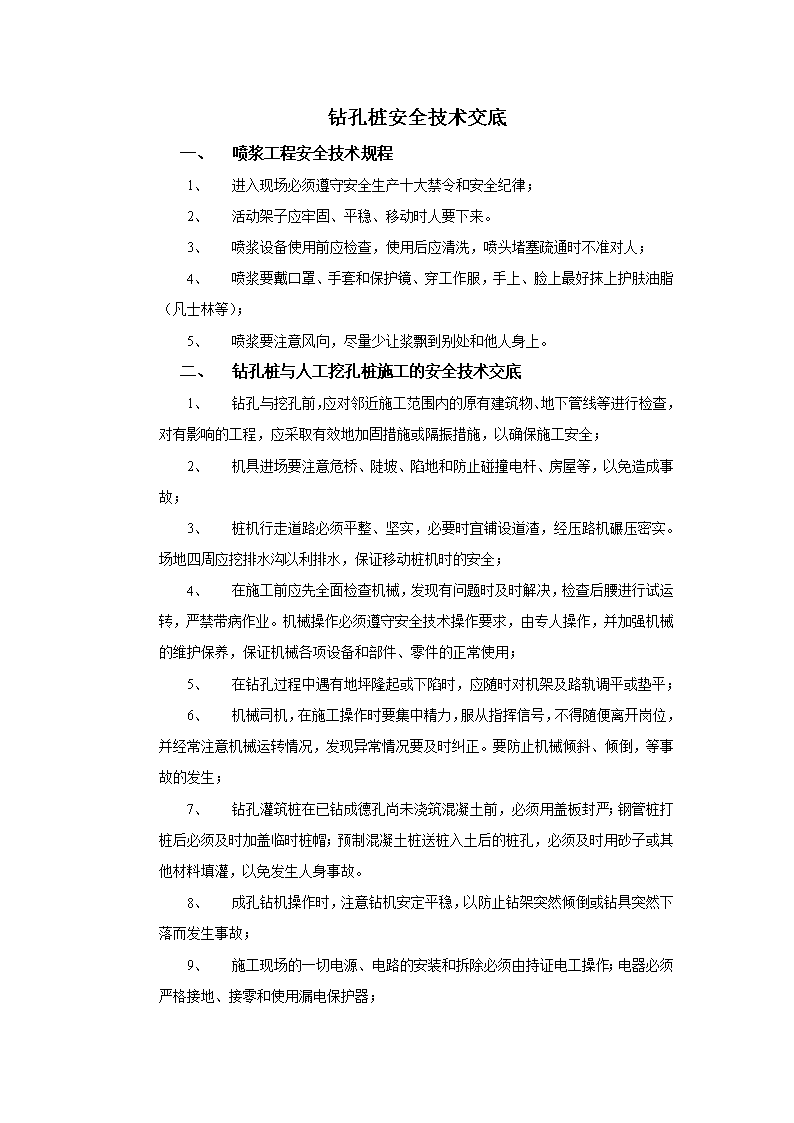 钻孔桩安全技术交底

一、 喷浆工程安全技术规程

1、 进入现场必须遵守安全生产十大禁令和安全纪律；

2、 活动架子应牢固、平稳、移动时人要下来。

3、 喷浆设备使用前应检查，使用后应清洗，喷头堵塞疏通时不准对人；

4、 喷浆要戴口罩、手套和保护镜、穿工作服，手上、脸上最好抹上护肤油脂（凡士林等）；

5、 喷浆要注意风向，尽量少让浆飘到别处和他人身上。

二、 钻孔桩与人工挖孔桩施工的安全技术交底

1、 钻孔与挖孔前，应对邻近施工范围内的原有建筑物、地下管线等进行检查，对有影响的工程，应采取有效地加固措施或隔振措施，以确保施工安全；

2、 机具进场要注意危桥、陡坡、陷地和防止碰撞电杆、房屋等，以免造成事故；

3、 桩机行走道路必须平整、坚实，必要时宜铺设道渣，经压路机碾压密实。场地四周应挖排水沟以利排水，保证移动桩机时的安全；

4、 在施工前应先全面检查机械，发现有问题时及时解决，检查后腰进行试运转，严禁带病作业。机械操作必须遵守安全技术操作要求，由专人操作，并加强机械的维护保养，保证机械各项设备和部件、零件的正常使用；

5、 在钻孔过程中遇有地坪隆起或下陷时，应随时对机架及路轨调平或垫平；

6、 机械司机，在施工操作时要集中精力，服从指挥信号，不得随便离开岗位，并经常注意机械运转情况，发现异常情况要及时纠正。要防止机械倾斜、倾倒，等事故的发生；

7、 钻孔灌筑桩在已钻成德孔尚未浇筑混凝土前，必须用盖板封严；钢管桩打桩后必须及时加盖临时桩帽；预制混凝土桩送桩入土后的桩孔，必须及时用砂子或其他材料填灌，以免发生人身事故。

8、 成孔钻机操作时，注意钻机安定平稳，以防止钻架突然倾倒或钻具突然下落而发生事故；

9、 施工现场的一切电源、电路的安装和拆除必须由持证电工操作；电器必须严格接地、接零和使用漏电保护器；